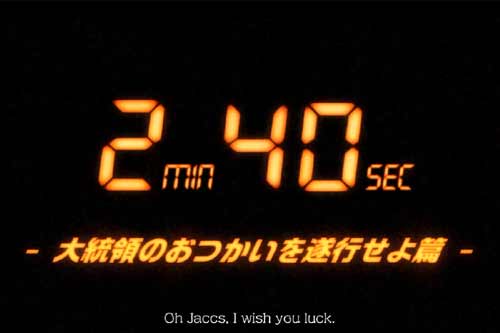 2 MIN 40 SEC

- 大統領のおつかいを遂行せよ篇 -

Oh Jaccs, I wish you luck.